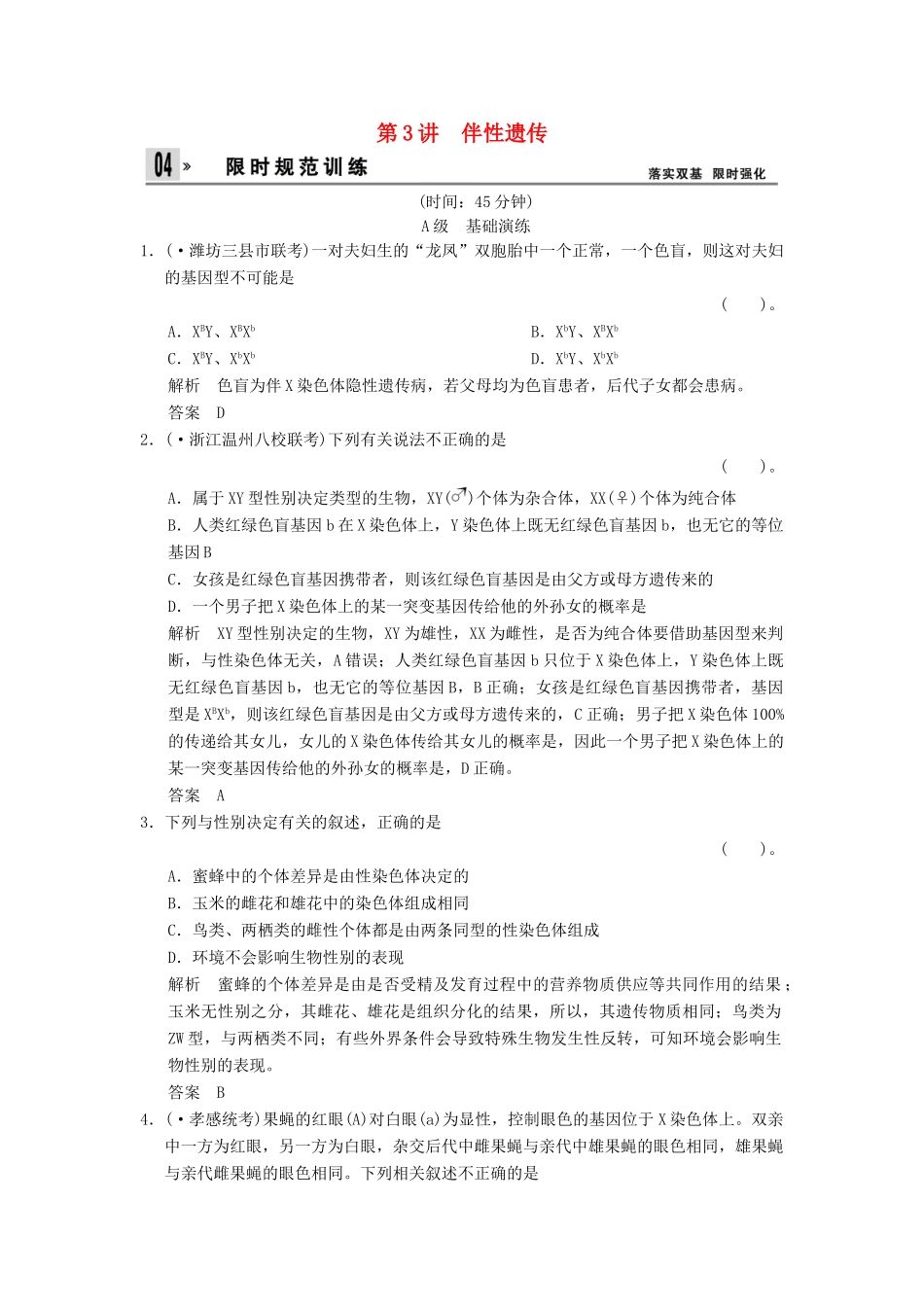 第3讲　伴性遗传

04 »　限时规范训练　落实双基　限时强化

(时间：45分钟)

A级　基础演练

1．(·潍坊三县市联考)一对夫妇生的“龙凤”双胞胎中一个正常，一个色盲，则这对夫妇的基因型不可能是　(　　)。

A．$X^BY$、$X^BX^b$　B．$X^bY$、$X^BX^b$

C．$X^BY$、$X^bX^b$　D．$X^bY$、$X^bX^b$

解析　色盲为伴X染色体隐性遗传病，若父母均为色盲患者，后代子女都会患病。

答案　D

2．(·浙江温州八校联考)下列有关说法不正确的是　(　　)。

A．属于XY型性别决定类型的生物，XY(♂)个体为杂合体，XX(♀)个体为纯合体

B．人类红绿色盲基因b在X染色体上，Y染色体上既无红绿色盲基因b，也无它的等位基因B

C．女孩是红绿色盲基因携带者，则该红绿色盲基因是由父方或母方遗传来的

D．一个男子把X染色体上的某一突变基因传给他的外孙女的概率是

解析　XY型性别决定的生物，XY为雄性，XX为雌性，是否为纯合体要借助基因型来判断，与性染色体无关，A错误；人类红绿色盲基因b只位于X染色体上，Y染色体上既无红绿色盲基因b，也无它的等位基因B，B正确；女孩是红绿色盲基因携带者，基因型是$X^BX^b$，则该红绿色盲基因是由父方或母方遗传来的，C正确；男子把X染色体100%的传递给其女儿，女儿的X染色体传给其女儿的概率是，因此一个男子把X染色体上的某一突变基因传给他的外孙女的概率是，D正确。

答案　A

3．下列与性别决定有关的叙述，正确的是　(　　)。

A．蜜蜂中的个体差异是由性染色体决定的

B．玉米的雌花和雄花中的染色体组成相同

C．鸟类、两栖类的雌性个体都是由两条同型的性染色体组成

D．环境不会影响生物性别的表现

解析　蜜蜂的个体差异是由是否受精及发育过程中的营养物质供应等共同作用的结果；玉米无性别之分，其雌花、雄花是组织分化的结果，所以，其遗传物质相同；鸟类为ZW型，与两栖类不同；有些外界条件会导致特殊生物发生性反转，可知环境会影响生物性别的表现。

答案　B

4．(·孝感统考)果蝇的红眼(A)对白眼(a)为显性，控制眼色的基因位于X染色体上。双亲中一方为红眼，另一方为白眼，杂交后代中雌果蝇与亲代中雄果蝇的眼色相同，雄果蝇与亲代雌果蝇的眼色相同。下列相关叙述不正确的是